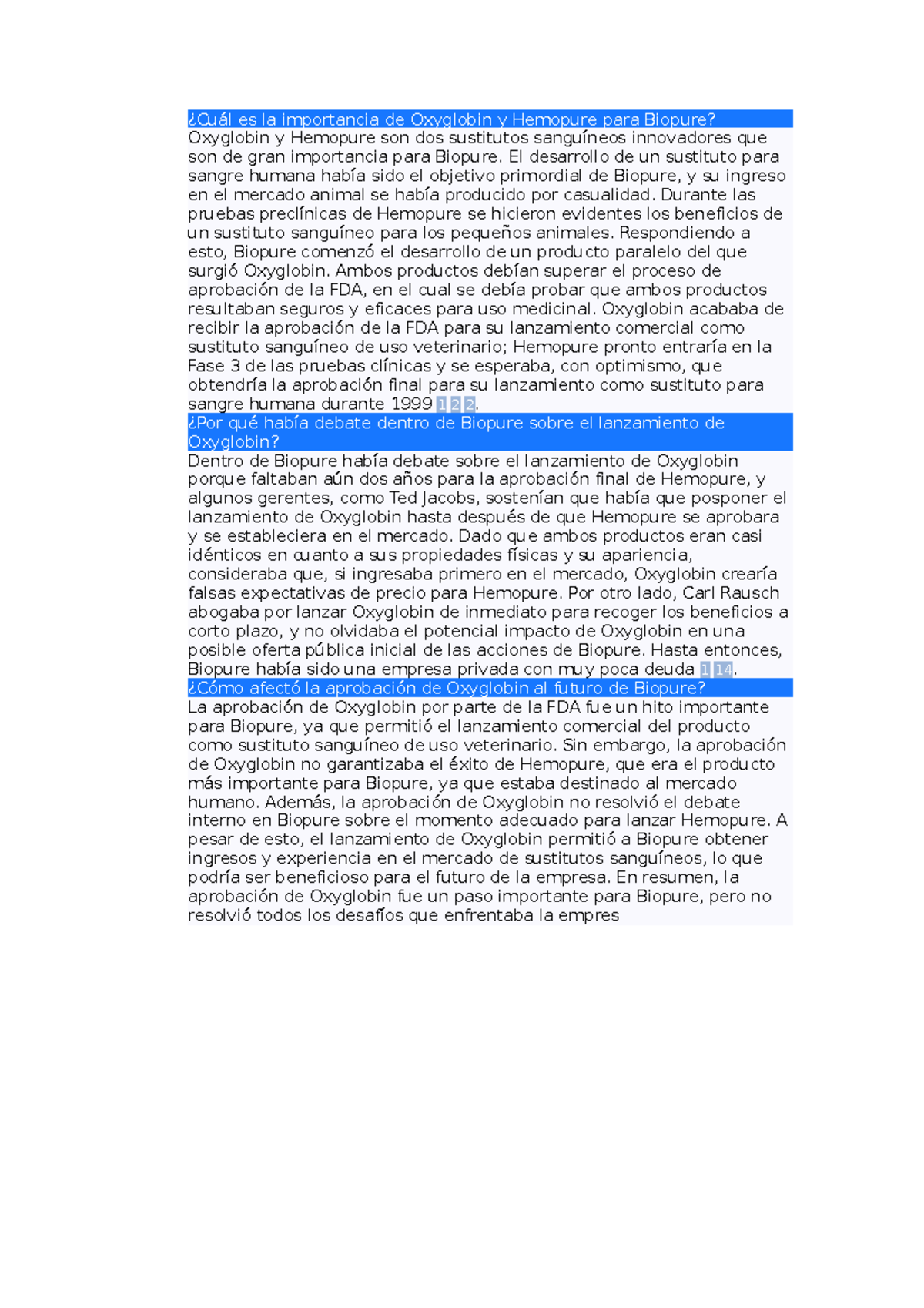 ¿Cuál es la importancia de Oxyglobin y Hemopure para Biopure?

Oxyglobin y Hemopure son dos sustitutos sanguíneos innovadores que son de gran importancia para Biopure. El desarrollo de un sustituto para sangre humana había sido el objetivo primordial de Biopure, y su ingreso en el mercado animal se había producido por casualidad. Durante las pruebas preclínicas de Hemopure se hicieron evidentes los beneficios de un sustituto sanguíneo para los pequeños animales. Respondiendo a esto, Biopure comenzó el desarrollo de un producto paralelo del que surgió Oxyglobin. Ambos productos debían superar el proceso de aprobación de la FDA, en el cual se debía probar que ambos productos resultaban seguros y eficaces para uso medicinal. Oxyglobin acababa de recibir la aprobación de la FDA para su lanzamiento comercial como sustituto sanguíneo de uso veterinario; Hemopure pronto entraría en la Fase 3 de las pruebas clínicas y se esperaba, con optimismo, que obtendría la aprobación final para su lanzamiento como sustituto para sangre humana durante 1999 1 2 2.

¿Por qué había debate dentro de Biopure sobre el lanzamiento de Oxyglobin?

Dentro de Biopure había debate sobre el lanzamiento de Oxyglobin porque faltaban aún dos años para la aprobación final de Hemopure, y algunos gerentes, como Ted Jacobs, sostenían que había que posponer el lanzamiento de Oxyglobin hasta después de que Hemopure se aprobara y se estableciera en el mercado. Dado que ambos productos eran casi idénticos en cuanto a sus propiedades físicas y su apariencia, consideraba que, si ingresaba primero en el mercado, Oxyglobin crearía falsas expectativas de precio para Hemopure. Por otro lado, Carl Rausch abogaba por lanzar Oxyglobin de inmediato para recoger los beneficios a corto plazo, y no olvidaba el potencial impacto de Oxyglobin en una posible oferta pública inicial de las acciones de Biopure. Hasta entonces, Biopure había sido una empresa privada con muy poca deuda 1 14.

¿Cómo afectó la aprobación de Oxyglobin al futuro de Biopure?

La aprobación de Oxyglobin por parte de la FDA fue un hito importante para Biopure, ya que permitió el lanzamiento comercial del producto como sustituto sanguíneo de uso veterinario. Sin embargo, la aprobación de Oxyglobin no garantizaba el éxito de Hemopure, que era el producto más importante para Biopure, ya que estaba destinado al mercado humano. Además, la aprobación de Oxyglobin no resolvió el debate interno en Biopure sobre el momento adecuado para lanzar Hemopure. A pesar de esto, el lanzamiento de Oxyglobin permitió a Biopure obtener ingresos y experiencia en el mercado de sustitutos sanguíneos, lo que podría ser beneficioso para el futuro de la empresa. En resumen, la aprobación de Oxyglobin fue un paso importante para Biopure, pero no resolvió todos los desafíos que enfrentaba la empres